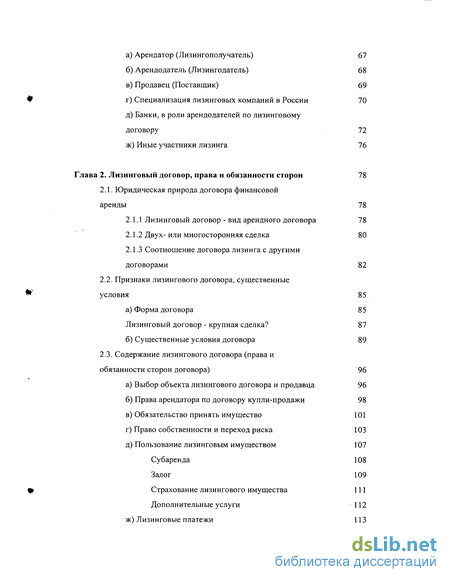 а) Арендатор (Лизингополучатель) 67
б) Арендодатель (Лизингодатель) 68
в) Продавец (Поставщик) 69
г) Специализация лизинговых компаний в России 70
д) Банки, в роли арендодателей по лизинговому договору 72
ж) Иные участники лизинга 76

Глава 2. Лизинговый договор, права и обязанности сторон 78
2.1. Юридическая природа договора финансовой аренды 78
2.1.1 Лизинговый договор - вид арендного договора 78
2.1.2 Двух- или многосторонняя сделка 80
2.1.3 Соотношение договора лизинга с другими договорами 82
2.2. Признаки лизингового договора, существенные условия 85
а) Форма договора 85
Лизинговый договор - крупная сделка? 87
б) Существенные условия договора 89
2.3. Содержание лизингового договора (права и обязанности сторон договора) 96
а) Выбор объекта лизингового договора и продавца 96
б) Права арендатора по договору купли-продажи 98
в) Обязательство принять имущество 101
г) Право собственности и переход риска 103
д) Пользование лизинговым имуществом 107
Субаренда 108
Залог 109
Страхование лизингового имущества 111
Дополнительные услуги 112
ж) Лизинговые платежи 113

dsLib.net
библиотека диссертаций